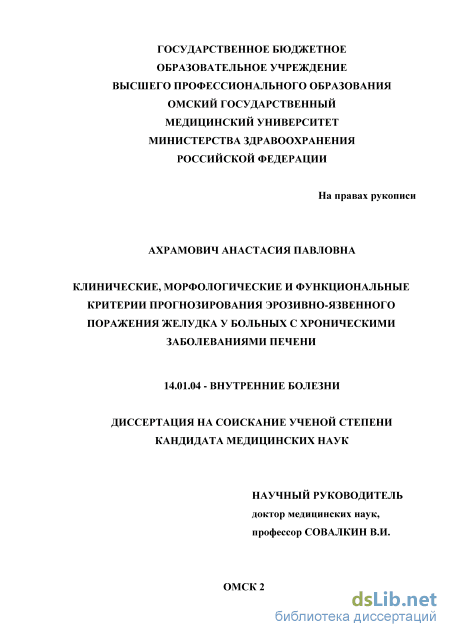 ГОСУДАРСТВЕННОЕ БЮДЖЕТНОЕ
ОБРАЗОВАТЕЛЬНОЕ УЧРЕЖДЕНИЕ
ВЫСШЕГО ПРОФЕССИОНАЛЬНОГО ОБРАЗОВАНИЯ
ОМСКИЙ ГОСУДАРСТВЕННЫЙ
МЕДИЦИНСКИЙ УНИВЕРСИТЕТ
МИНИСТЕРСТВА ЗДРАВООХРАНЕНИЯ
РОССИЙСКОЙ ФЕДЕРАЦИИ

На правах рукописи

АХРАМОВИЧ АНАСТАСИЯ ПАВЛОВНА

КЛИНИЧЕСКИЕ, МОРФОЛОГИЧЕСКИЕ И ФУНКЦИОНАЛЬНЫЕ КРИТЕРИИ ПРОГНОЗИРОВАНИЯ ЭРОЗИВНО-ЯЗВЕННОГО ПОРАЖЕНИЯ ЖЕЛУДКА У БОЛЬНЫХ С ХРОНИЧЕСКИМИ ЗАБОЛЕВАНИЯМИ ПЕЧЕНИ

14.01.04 - ВНУТРЕННИЕ БОЛЕЗНИ

ДИССЕРТАЦИЯ НА СОИСКАНИЕ УЧЕНОЙ СТЕПЕНИ
КАНДИДАТА МЕДИЦИНСКИХ НАУК

НАУЧНЫЙ РУКОВОДИТЕЛЬ
доктор медицинских наук,
профессор СОВАЛКИН В.И.

ОМСК 2

dsLib.net
библиотека диссертаций